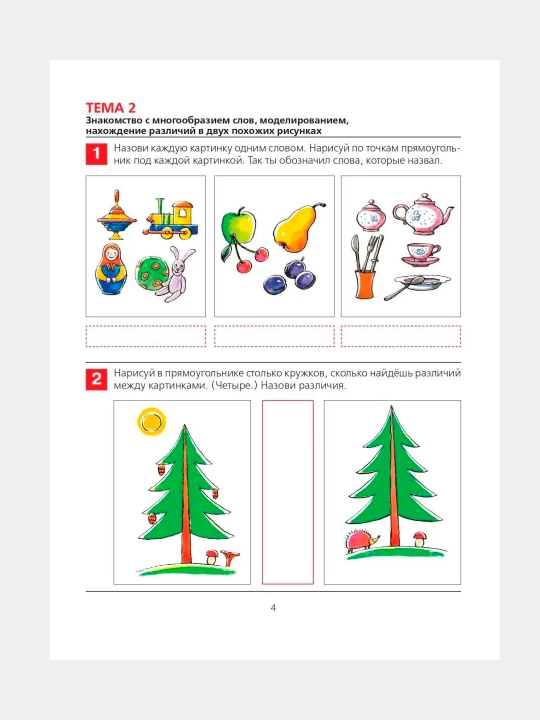 ТЕМА 2

Знакомство с многообразием слов, моделированием, нахождение различий в двух похожих рисунках

1 Назови каждую картинку одним словом. Нарисуй по точкам прямоугольник под каждой картинкой. Так ты обозначил слова, которые назвал.

2 Нарисуй в прямоугольнике столько кружков, сколько найдёшь различий между картинками. (Четыре.) Назови различия.

4